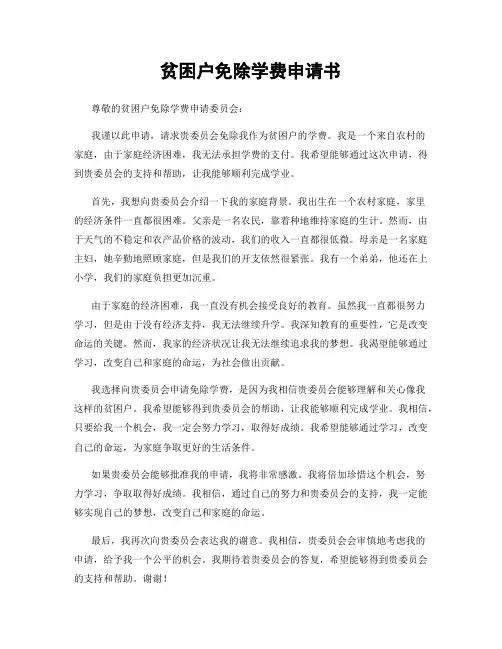 贫困户免除学费申请书

尊敬的贫困户免除学费申请委员会：

我谨以此申请，请求贵委员会免除我作为贫困户的学费。我是一个来自农村的家庭，由于家庭经济困难，我无法承担学费的支付。我希望能够通过这次申请，得到贵委员会的支持和帮助，让我能够顺利完成学业。

首先，我想向贵委员会介绍一下我的家庭背景。我出生在一个农村家庭，家里的经济条件一直都很困难。父亲是一名农民，靠着种地维持家庭的生计。然而，由于天气的不稳定和农产品价格的波动，我们的收入一直都很低微。母亲是一名家庭主妇，她辛勤地照顾家庭，但是我们的开支依然很紧张。我有一个弟弟，他还在上小学，我们的家庭负担更加沉重。

由于家庭的经济困难，我一直没有机会接受良好的教育。虽然我一直都很努力学习，但是由于没有经济支持，我无法继续升学。我深知教育的重要性，它是改变命运的关键。然而，我家的经济状况让我无法继续追求我的梦想。我渴望能够通过学习，改变自己和家庭的命运，为社会做出贡献。

我选择向贵委员会申请免除学费，是因为我相信贵委员会能够理解和关心像我这样的贫困户。我希望能够得到贵委员会的帮助，让我能够顺利完成学业。我相信，只要给我一个机会，我一定会努力学习，取得好成绩。我希望能够通过学习，改变自己的命运，为家庭争取更好的生活条件。

如果贵委员会能够批准我的申请，我将非常感激。我将倍加珍惜这个机会，努力学习，争取取得好成绩。我相信，通过自己的努力和贵委员会的支持，我一定能够实现自己的梦想，改变自己和家庭的命运。

最后，我再次向贵委员会表达我的谢意。我相信，贵委员会会审慎地考虑我的申请，给予我一个公平的机会。我期待着贵委员会的答复，希望能够得到贵委员会的支持和帮助。谢谢！